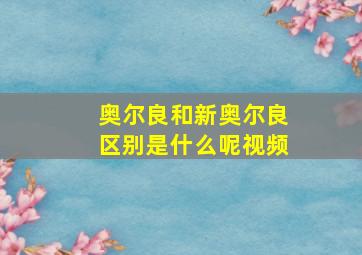 奥尔良和新奥尔良区别是什么呢视频